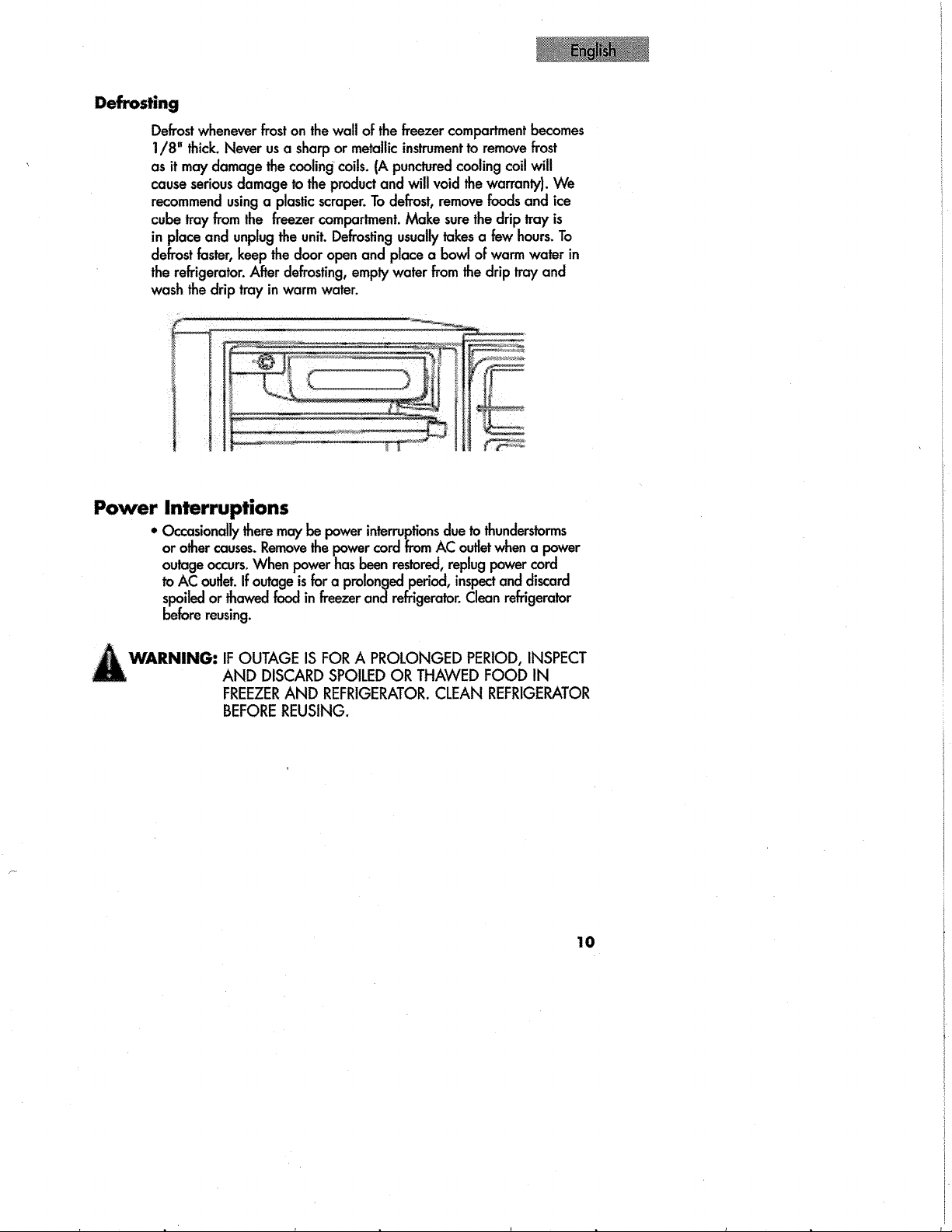 English

Defrosting

Defrost whenever frost on the wall of the freezer compartment becomes 1/8" thick. Never us a sharp or metallic instrument to remove frost as it may damage the cooling coils. (A punctured cooling coil will cause serious damage to the product and will void the warranty). We recommend using a plastic scraper. To defrost, remove foods and ice cube tray from the freezer compartment. Make sure the drip tray is in place and unplug the unit. Defrosting usually takes a few hours. To defrost faster, keep the door open and place a bowl of warm water in the refrigerator. After defrosting, empty water from the drip tray and wash the drip tray in warm water.

Power Interruptions

• Occasionally there may be power interruptions due to thunderstorms or other causes. Remove the power cord from AC outlet when a power outage occurs. When power has been restored, replug power cord to AC outlet. If outage is for a prolonged period, inspect and discard spoiled or thawed food in freezer and refrigerator. Clean refrigerator before reusing.

WARNING: IF OUTAGE IS FOR A PROLONGED PERIOD, INSPECT AND DISCARD SPOILED OR THAWED FOOD IN FREEZER AND REFRIGERATOR. CLEAN REFRIGERATOR BEFORE REUSING.

10